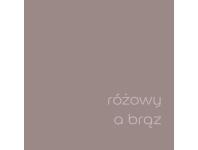 różowy
a brąz